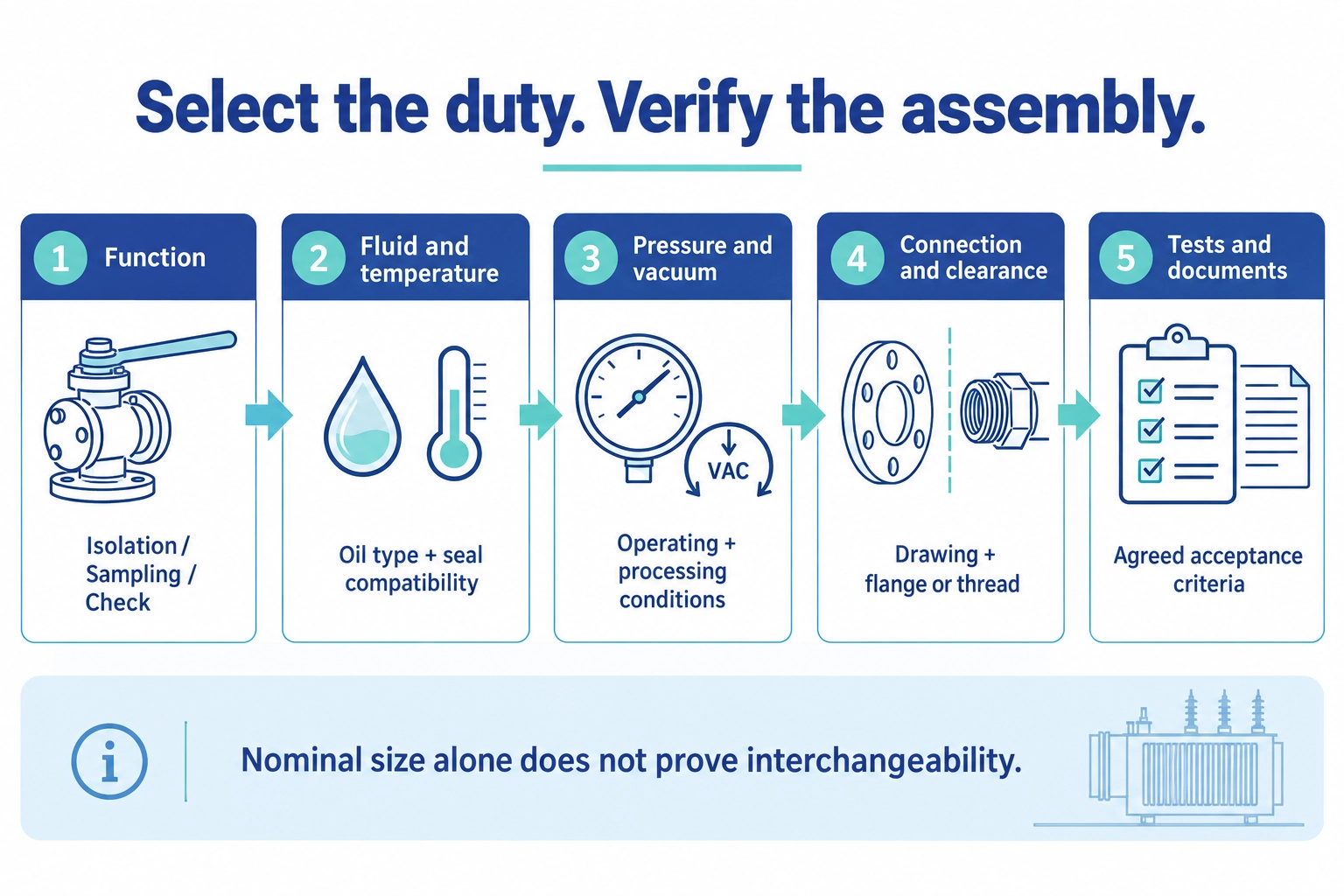 Select the duty. Verify the assembly.

1 Function

Isolation / Sampling / Check

2 Fluid and temperature

Oil type + seal compatibility

3 Pressure and vacuum

VAC

Operating + processing conditions

4 Connection and clearance

Drawing + flange or thread

5 Tests and documents

Agreed acceptance criteria

i

Nominal size alone does not prove interchangeability.